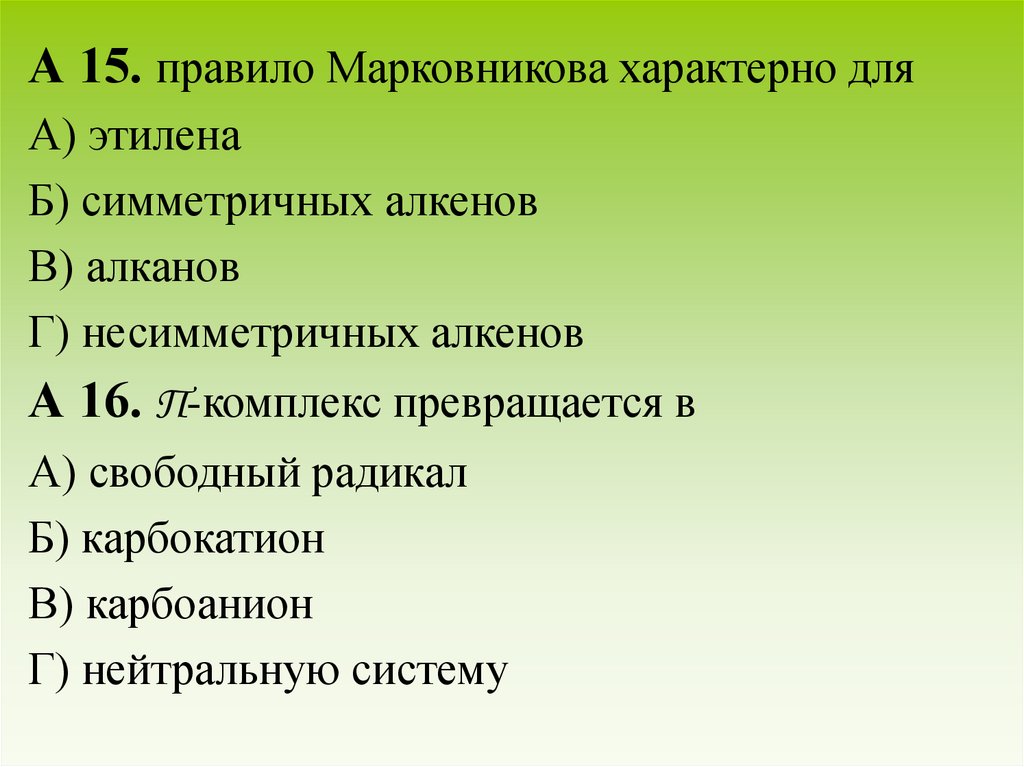 А 15. правило Марковникова характерно для

А) этилена

Б) симметричных алкенов

В) алканов

Г) несимметричных алкенов

А 16. $\pi$-комплекс превращается в

А) свободный радикал

Б) карбокатион

В) карбоанион

Г) нейтральную систему